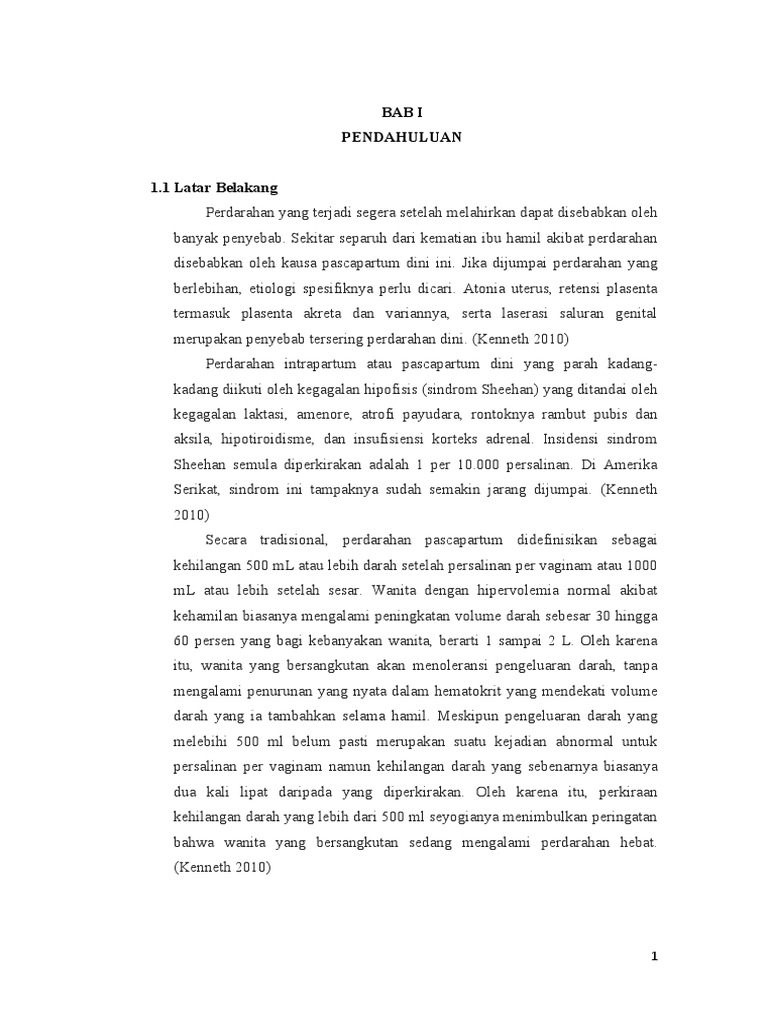 BAB I
PENDAHULUAN

1.1 Latar Belakang

Perdarahan yang terjadi segera setelah melahirkan dapat disebabkan oleh banyak penyebab. Sekitar separuh dari kematian ibu hamil akibat perdarahan disebabkan oleh kausa pascapartum dini ini. Jika dijumpai perdarahan yang berlebihan, etiologi spesifiknya perlu dicari. Atonia uterus, retensi plasenta termasuk plasenta akreta dan variannya, serta laserasi saluran genital merupakan penyebab tersering perdarahan dini. (Kenneth 2010)

Perdarahan intrapartum atau pascapartum dini yang parah kadang-kadang diikuti oleh kegagalan hipofisis (sindrom Sheehan) yang ditandai oleh kegagalan laktasi, amenore, atrofi payudara, rontoknya rambut pubis dan aksila, hipotiroidisme, dan insufisiensi korteks adrenal. Insidensi sindrom Sheehan semula diperkirakan adalah 1 per 10.000 persalinan. Di Amerika Serikat, sindrom ini tampaknya sudah semakin jarang dijumpai. (Kenneth 2010)

Secara tradisional, perdarahan pascapartum didefinisikan sebagai kehilangan 500 mL atau lebih darah setelah persalinan per vaginam atau 1000 mL atau lebih setelah sesar. Wanita dengan hipervolemia normal akibat kehamilan biasanya mengalami peningkatan volume darah sebesar 30 hingga 60 persen yang bagi kebanyakan wanita, berarti 1 sampai 2 L. Oleh karena itu, wanita yang bersangkutan akan menoleransi pengeluaran darah, tanpa mengalami penurunan yang nyata dalam hematokrit yang mendekati volume darah yang ia tambahkan selama hamil. Meskipun pengeluaran darah yang melebihi 500 ml belum pasti merupakan suatu kejadian abnormal untuk persalinan per vaginam namun kehilangan darah yang sebenarnya biasanya dua kali lipat daripada yang diperkirakan. Oleh karena itu, perkiraan kehilangan darah yang lebih dari 500 ml seyogianya menimbulkan peringatan bahwa wanita yang bersangkutan sedang mengalami perdarahan hebat. (Kenneth 2010)

1